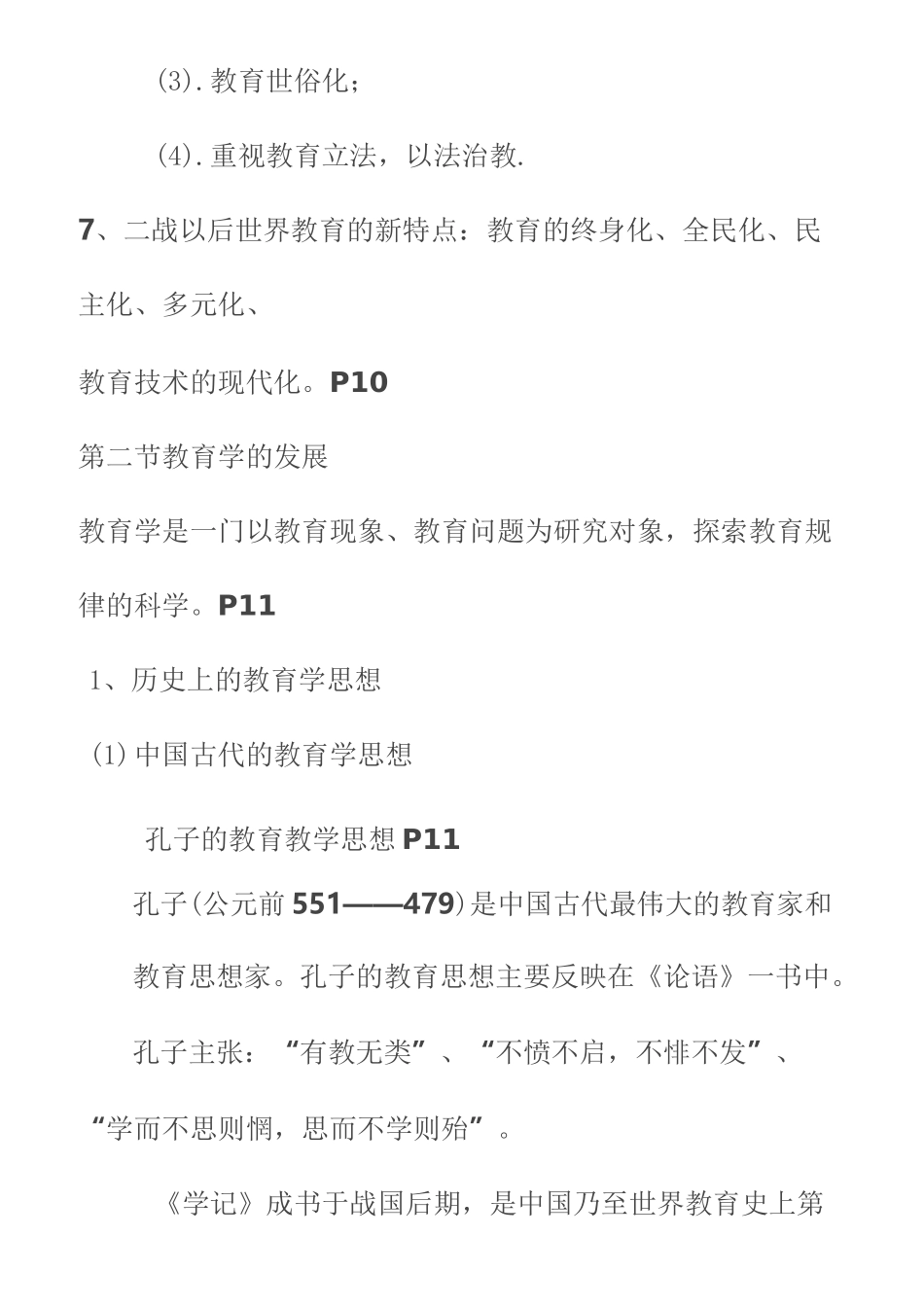 (3).教育世俗化；

(4).重视教育立法，以法治教.

7、二战以后世界教育的新特点：教育的终身化、全民化、民主化、多元化、

教育技术的现代化。P10

第二节教育学的发展

教育学是一门以教育现象、教育问题为研究对象，探索教育规律的科学。P11

1、历史上的教育学思想

(1)中国古代的教育学思想

孔子的教育教学思想 P11

孔子(公元前 551——479)是中国古代最伟大的教育家和教育思想家。孔子的教育思想主要反映在《论语》一书中。

孔子主张：“有教无类”、“不愤不启，不悱不发”、“学而不思则惘，思而不学则殆”。

《学记》成书于战国后期，是中国乃至世界教育史上第